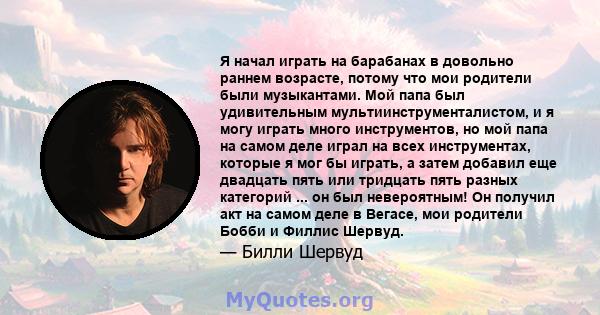 Я начал играть на барабанах в довольно раннем возрасте, потому что мои родители были музыкантами. Мой папа был удивительным мультиинструменталистом, и я могу играть много инструментов, но мой папа на самом деле играл на всех инструментах, которые я мог бы играть, а затем добавил еще двадцать пять или тридцать пять разных категорий ... он был невероятным! Он получил акт на самом деле в Вегасе, мои родители Бобби и Филлис Шервуд.

— Билли Шервуд

MyQuotes.org